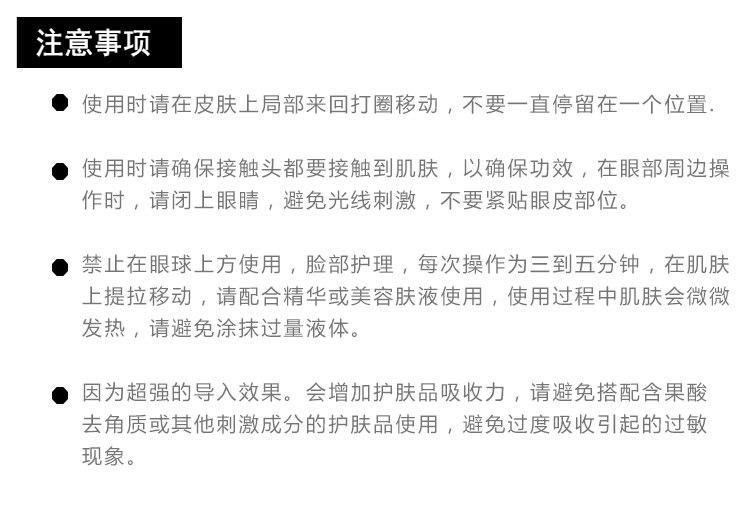 注意事项

• 使用时请在皮肤上局部来回打圈移动，不要一直停留在一个位置.

• 使用时请确保接触头都要接触到肌肤，以确保功效，在眼部周边操作时，请闭上眼睛，避免光线刺激，不要紧贴眼皮部位。

• 禁止在眼球上方使用，脸部护理，每次操作为三到五分钟，在肌肤上提拉移动，请配合精华或美容肤液使用，使用过程中肌肤会微微发热，请避免涂抹过量液体。

• 因为超强的导入效果。会增加护肤品吸收力，请避免搭配含果酸去角质或其他刺激成分的护肤品使用，避免过度吸收引起的过敏现象。